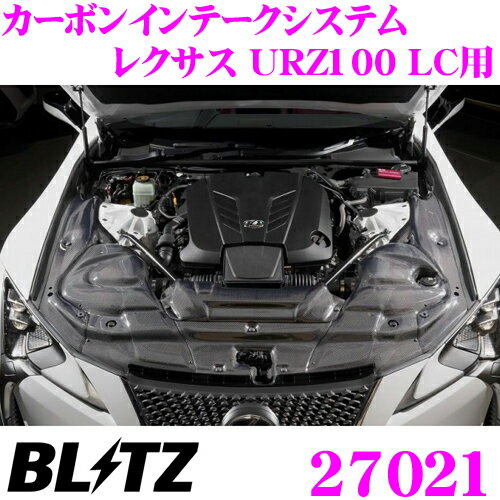 カーボンインテークシステム
レクサス URZ100 LC用

BLITZ

27021